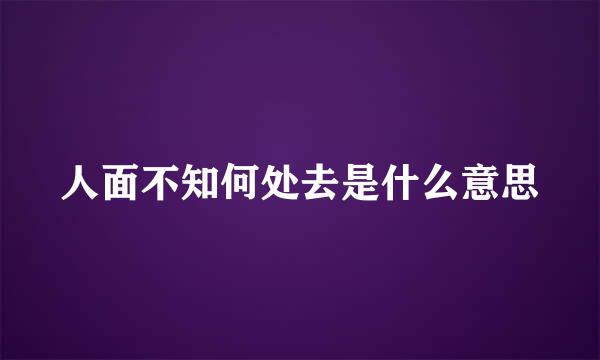 人面不知何处去是什么意思